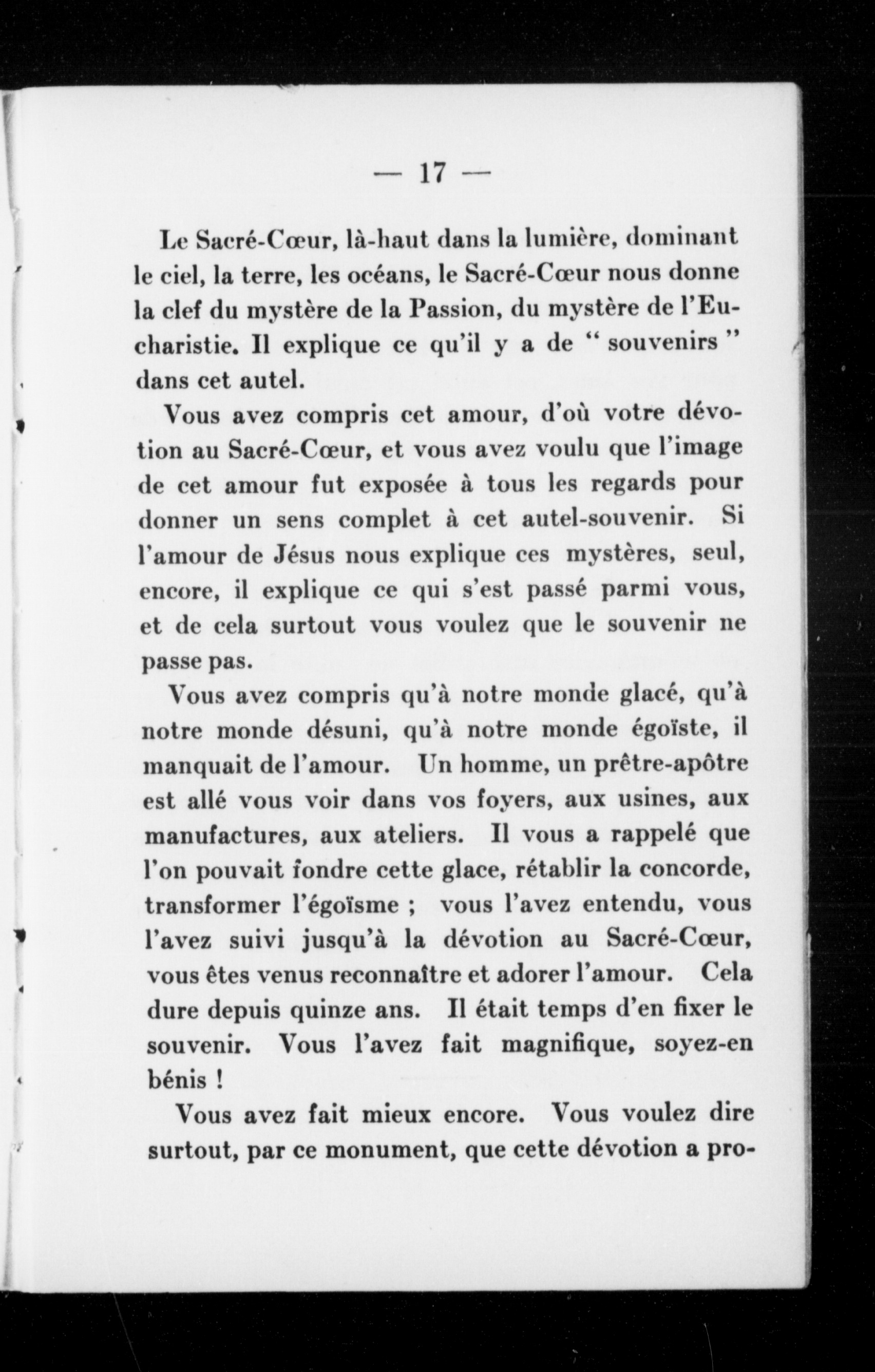 — 17 —

Le Sacré-Cœur, là-haut dans la lumière, dominant le ciel, la terre, les océans, le Sacré-Cœur nous donne la clef du mystère de la Passion, du mystère de l'Eucharistie. Il explique ce qu'il y a de " souvenirs " dans cet autel.

Vous avez compris cet amour, d'où votre dévotion au Sacré-Cœur, et vous avez voulu que l'image de cet amour fut exposée à tous les regards pour donner un sens complet à cet autel-souvenir. Si l'amour de Jésus nous explique ces mystères, seul, encore, il explique ce qui s'est passé parmi vous, et de cela surtout vous voulez que le souvenir ne passe pas.

Vous avez compris qu'à notre monde glacé, qu'à notre monde désuni, qu'à notre monde égoïste, il manquait de l'amour. Un homme, un prêtre-apôtre est allé vous voir dans vos foyers, aux usines, aux manufactures, aux ateliers. Il vous a rappelé que l'on pouvait fondre cette glace, rétablir la concorde, transformer l'égoïsme ; vous l'avez entendu, vous l'avez suivi jusqu'à la dévotion au Sacré-Cœur, vous êtes venus reconnaître et adorer l'amour. Cela dure depuis quinze ans. Il était temps d'en fixer le souvenir. Vous l'avez fait magnifique, soyez-en bénis !

Vous avez fait mieux encore. Vous voulez dire surtout, par ce monument, que cette dévotion a pro-